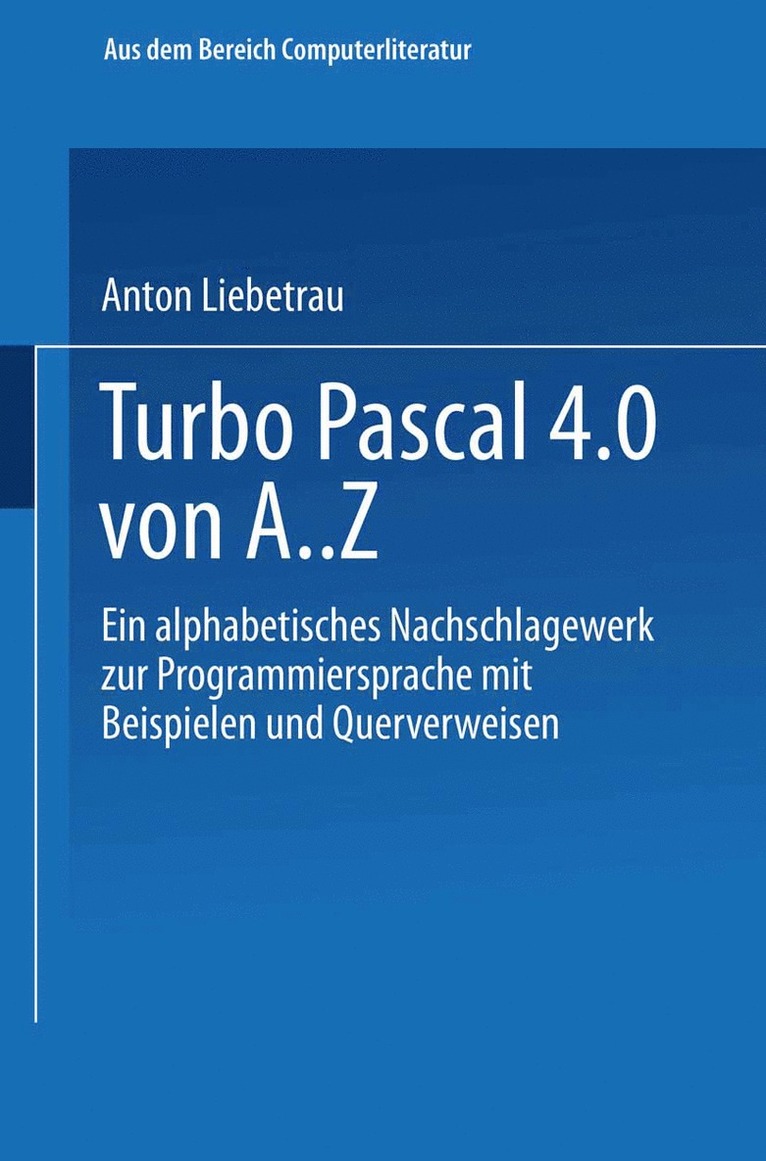 Aus dem Bereich Computerliteratur

Anton Liebetrau

Turbo Pascal 4.0 von A..Z

Ein alphabetisches Nachschlagewerk zur Programmiersprache mit Beispielen und Querverweisen